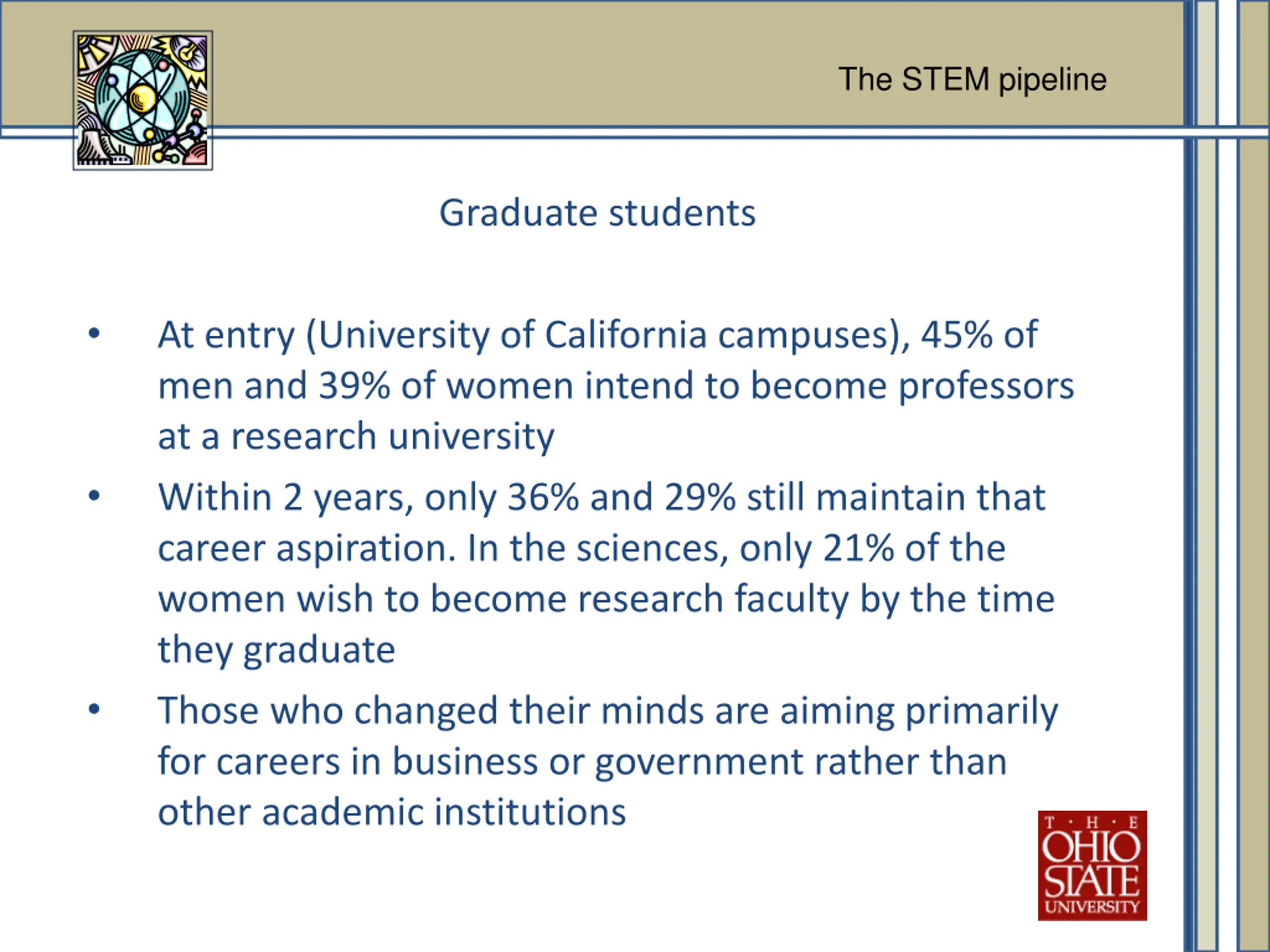 The STEM pipeline

Graduate students

• At entry (University of California campuses), 45% of men and 39% of women intend to become professors at a research university

• Within 2 years, only 36% and 29% still maintain that career aspiration. In the sciences, only 21% of the women wish to become research faculty by the time they graduate

• Those who changed their minds are aiming primarily for careers in business or government rather than other academic institutions

T · H · E
OHIO
STATE
UNIVERSITY